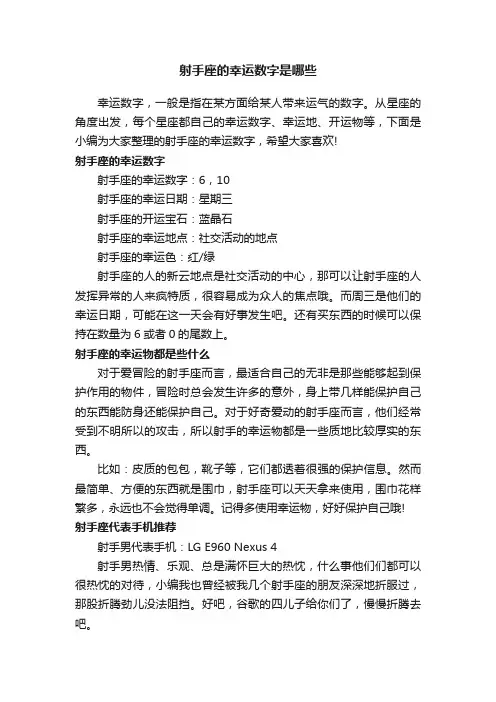 射手座的幸运数字是哪些

幸运数字，一般是指在某方面给某人带来运气的数字。从星座的角度出发，每个星座都自己的幸运数字、幸运地、开运物等，下面是小编为大家整理的射手座的幸运数字，希望大家喜欢!

射手座的幸运数字

射手座的幸运数字：6，10

射手座的幸运日期：星期三

射手座的开运宝石：蓝晶石

射手座的幸运地点：社交活动的地点

射手座的幸运色：红/绿

射手座的人的新云地点是社交活动的中心，那可以让射手座的人发挥异常的人来疯特质，很容易成为众人的焦点哦。而周三是他们的幸运日期，可能在这一天会有好事发生吧。还有买东西的时候可以保持在数量为 6 或者 0 的尾数上。

射手座的幸运物都是些什么

对于爱冒险的射手座而言，最适合自己的无非是那些能够起到保护作用的物件，冒险时总会发生许多的意外，身上带几样能保护自己的东西能防身还能保护自己。对于好奇爱动的射手座而言，他们经常受到不明所以的攻击，所以射手的幸运物都是一些质地比较厚实的东西。

比如：皮质的包包，靴子等，它们都透着很强的保护信息。然而最简单、方便的东西就是围巾，射手座可以天天拿来使用，围巾花样繁多，永远也不会觉得单调。记得多使用幸运物，好好保护自己哦!

射手座代表手机推荐

射手男代表手机：LG E960 Nexus 4

射手男热情、乐观、总是满怀巨大的热忱，什么事他们们都可以很热忱的对待，小编我也曾经被我几个射手座的朋友深深地折服过，那股折腾劲儿没法阻挡。好吧，谷歌的四儿子给你们了，慢慢折腾去吧。